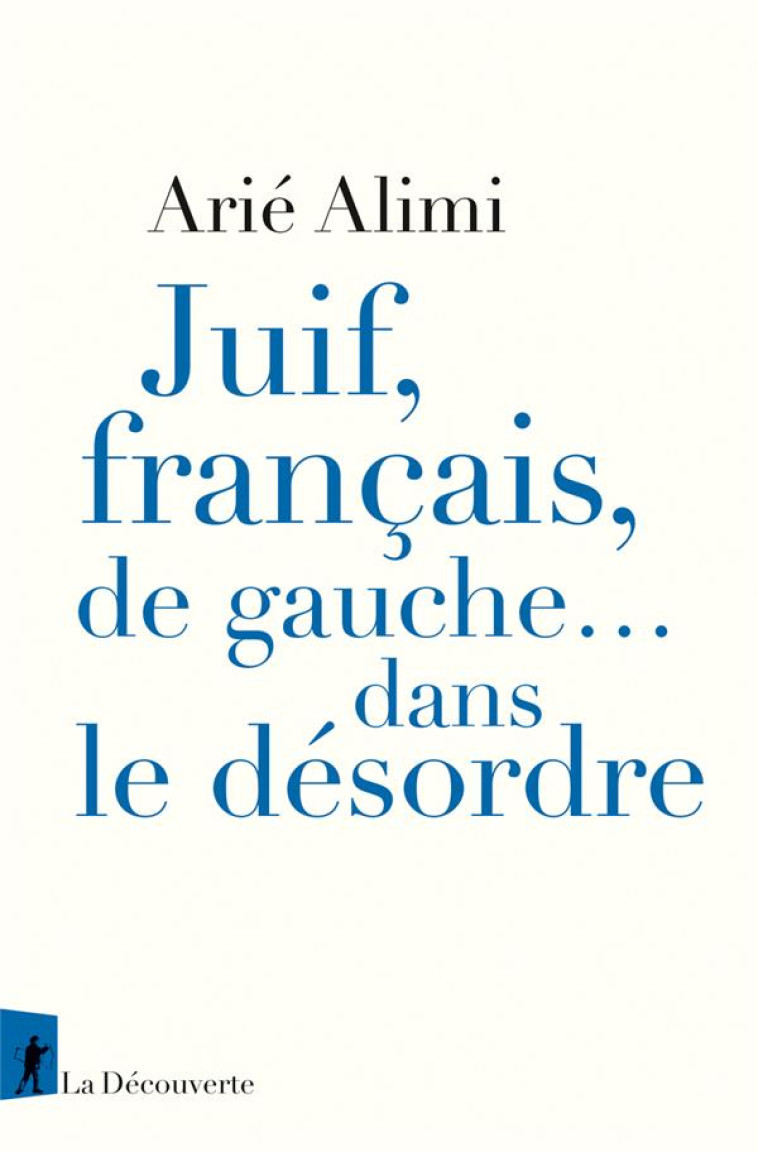 Arié Alimi

Juif, français, de gauche… dans le désordre

La Découverte